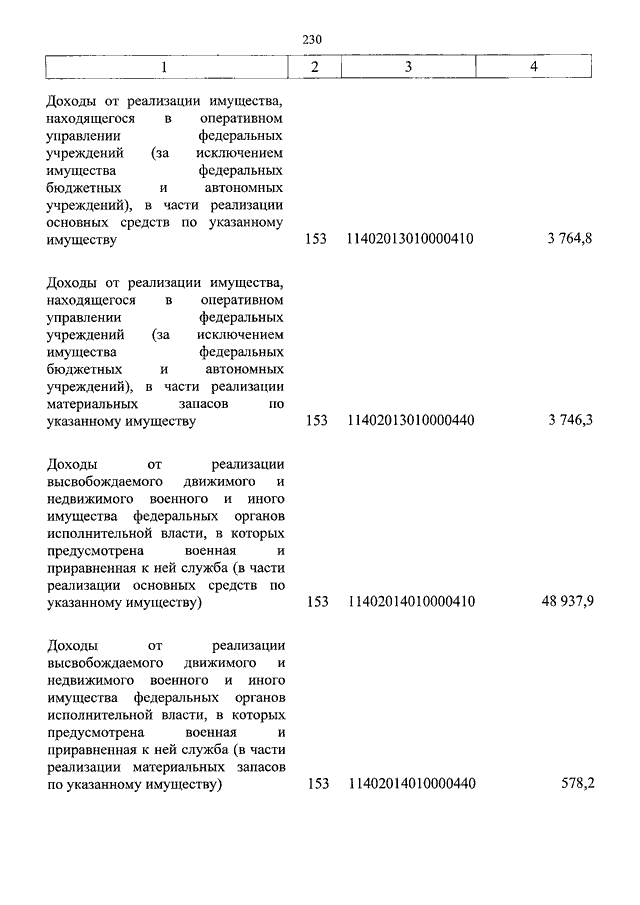 230

| 1 | 2 | 3 | 4 |
|---|---|---|---|
| Доходы от реализации имущества, находящегося в оперативном управлении федеральных учреждений (за исключением имущества федеральных бюджетных и автономных учреждений), в части реализации основных средств по указанному имуществу | 153 | 11402013010000410 | 3 764,8 |
| Доходы от реализации имущества, находящегося в оперативном управлении федеральных учреждений (за исключением имущества федеральных бюджетных и автономных учреждений), в части реализации материальных запасов по указанному имуществу | 153 | 11402013010000440 | 3 746,3 |
| Доходы от реализации высвобождаемого движимого и недвижимого военного и иного имущества федеральных органов исполнительной власти, в которых предусмотрена военная и приравненная к ней служба (в части реализации основных средств по указанному имуществу) | 153 | 11402014010000410 | 48 937,9 |
| Доходы от реализации высвобождаемого движимого и недвижимого военного и иного имущества федеральных органов исполнительной власти, в которых предусмотрена военная и приравненная к ней служба (в части реализации материальных запасов по указанному имуществу) | 153 | 11402014010000440 | 578,2 |